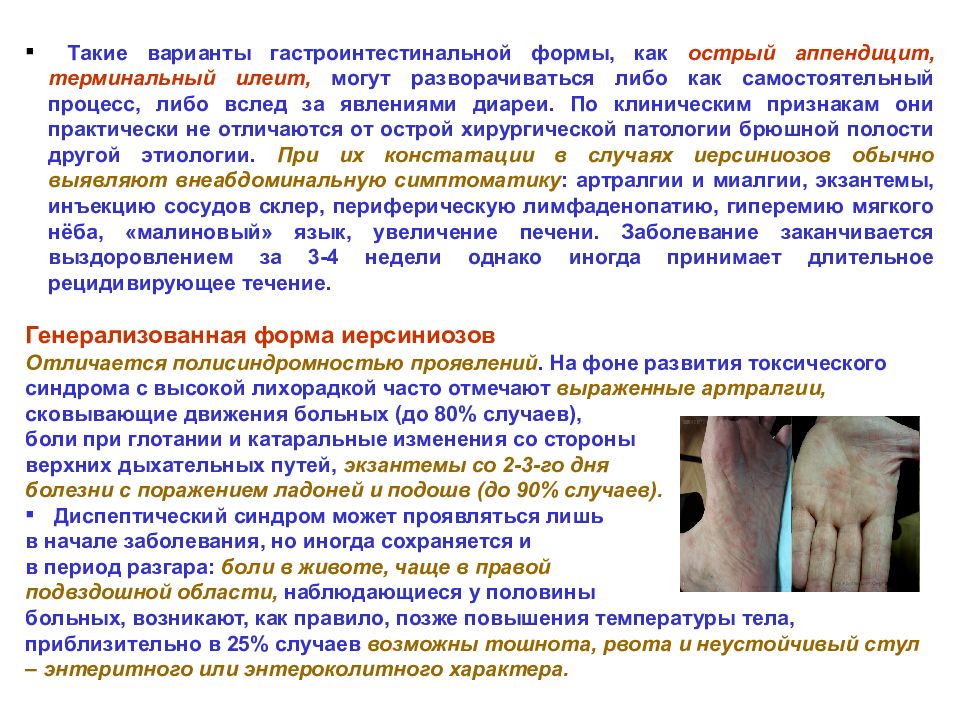 ▪ Такие варианты гастроинтестинальной формы, как острый аппендицит, терминальный илеит, могут разворачиваться либо как самостоятельный процесс, либо вслед за явлениями диареи. По клиническим признакам они практически не отличаются от острой хирургической патологии брюшной полости другой этиологии. При их констатации в случаях иерсиниозов обычно выявляют внеабдоминальную симптоматику: артралгии и миалгии, экзантемы, инъекцию сосудов склер, периферическую лимфаденопатию, гиперемию мягкого нёба, «малиновый» язык, увеличение печени. Заболевание заканчивается выздоровлением за 3-4 недели однако иногда принимает длительное рецидивирующее течение.

Генерализованная форма иерсиниозов
Отличается полисиндромностью проявлений. На фоне развития токсического синдрома с высокой лихорадкой часто отмечают выраженные артралгии, сковывающие движения больных (до 80% случаев), боли при глотании и катаральные изменения со стороны верхних дыхательных путей, экзантемы со 2-3-го дня болезни с поражением ладоней и подошв (до 90% случаев).
▪ Диспептический синдром может проявляться лишь в начале заболевания, но иногда сохраняется и в период разгара: боли в животе, чаще в правой подвздошной области, наблюдающиеся у половины больных, возникают, как правило, позже повышения температуры тела, приблизительно в 25% случаев возможны тошнота, рвота и неустойчивый стул – энтеритного или энтероколитного характера.